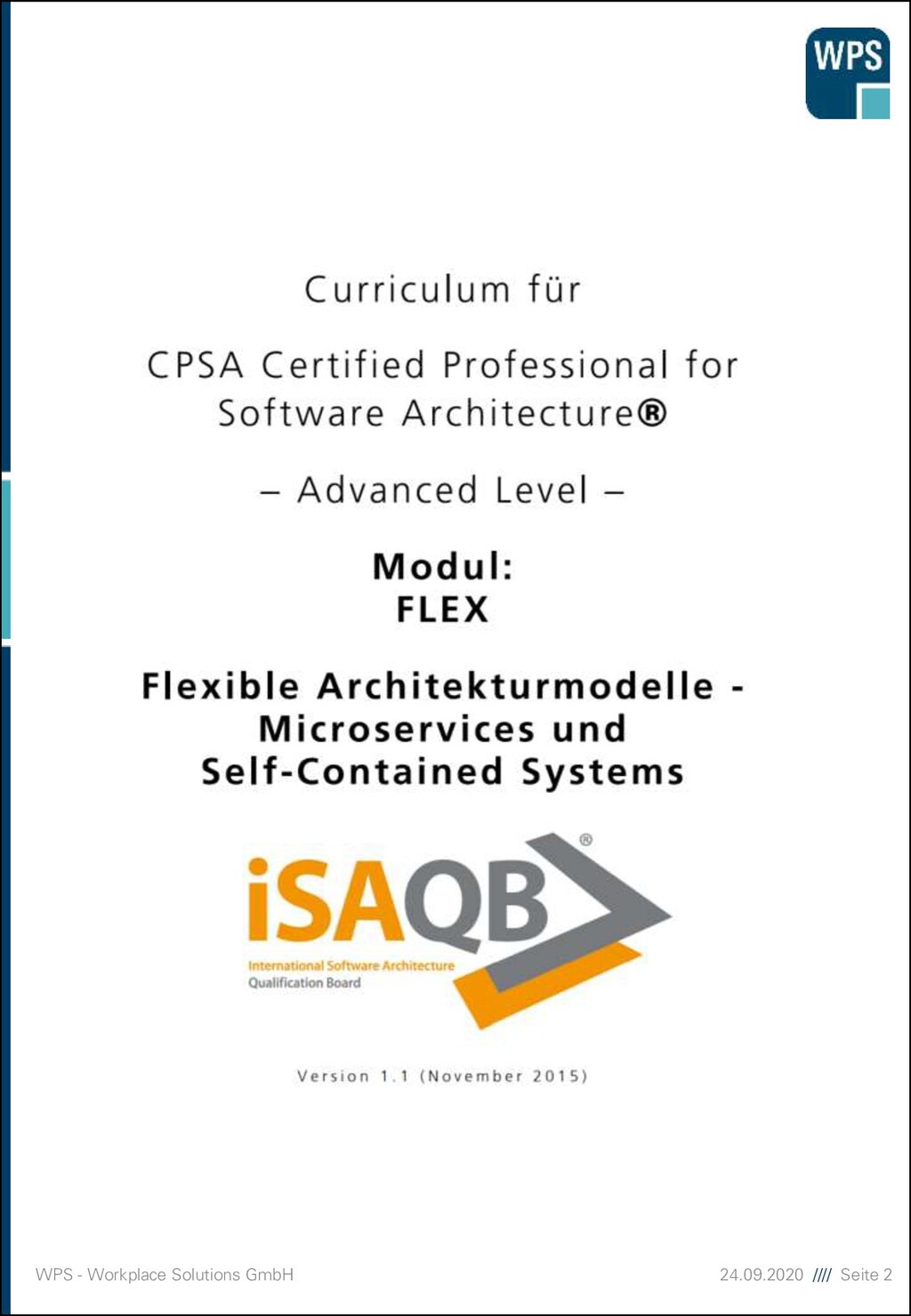 WPS

Curriculum für

CPSA Certified Professional for Software Architecture®

– Advanced Level –

Modul:
FLEX

Flexible Architekturmodelle - Microservices und Self-Contained Systems

iSAQB®
International Software Architecture
Qualification Board

Version 1.1 (November 2015)

WPS - Workplace Solutions GmbH

24.09.2020 //// Seite 2